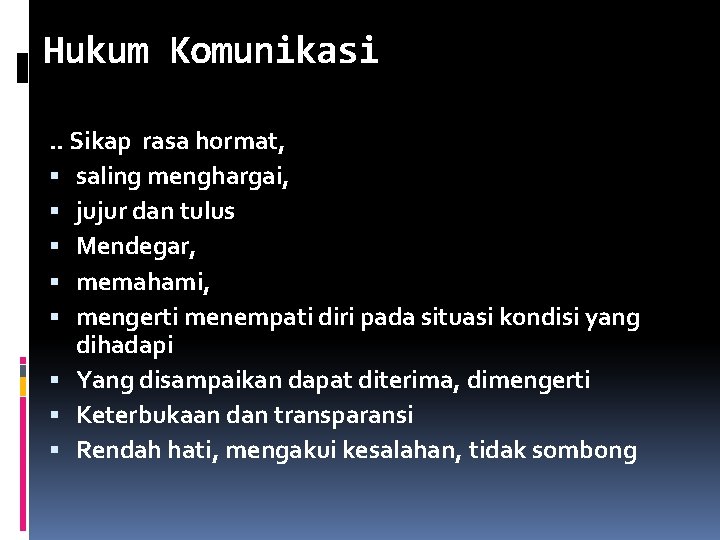 Hukum Komunikasi

.. Sikap rasa hormat,
▪ saling menghargai,
▪ jujur dan tulus
▪ Mendegar,
▪ memahami,
▪ mengerti menempati diri pada situasi kondisi yang dihadapi
▪ Yang disampaikan dapat diterima, dimengerti
▪ Keterbukaan dan transparansi
▪ Rendah hati, mengakui kesalahan, tidak sombong